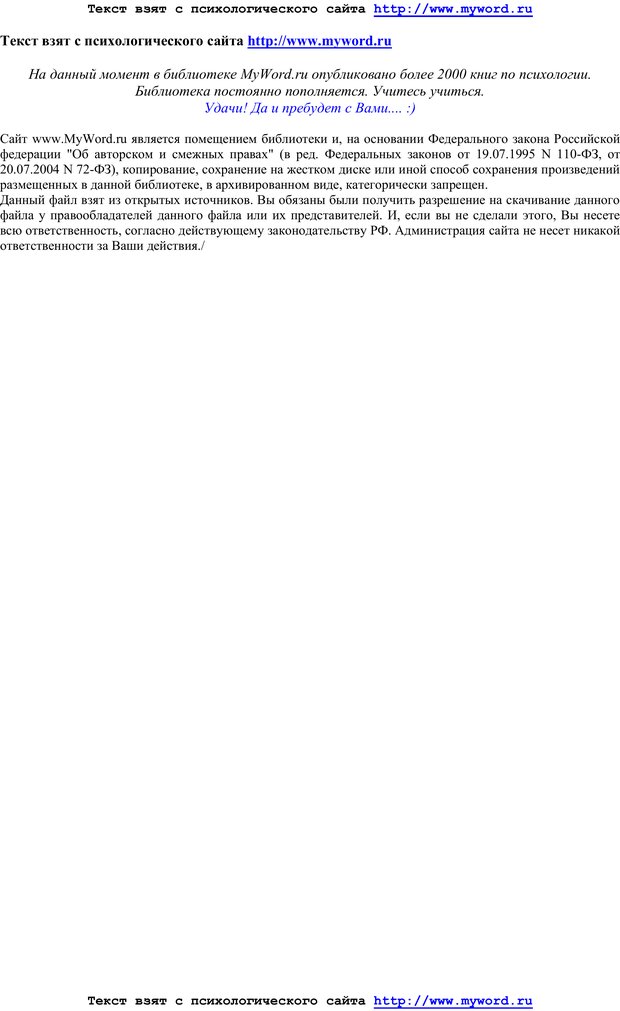 Текст взят с психологического сайта http://www.myword.ru

Текст взят с психологического сайта http://www.myword.ru

На данный момент в библиотеке MyWord.ru опубликовано более 2000 книг по психологии.
Библиотека постоянно пополняется. Учитесь учиться.
Удачи! Да и пребудет с Вами.... :)

Сайт www.MyWord.ru является помещением библиотеки и, на основании Федерального закона Российской федерации "Об авторском и смежных правах" (в ред. Федеральных законов от 19.07.1995 N 110-ФЗ, от 20.07.2004 N 72-ФЗ), копирование, сохранение на жестком диске или иной способ сохранения произведений размещенных в данной библиотеке, в архивированном виде, категорически запрещен.
Данный файл взят из открытых источников. Вы обязаны были получить разрешение на скачивание данного файла у правообладателей данного файла или их представителей. И, если вы не сделали этого, Вы несете всю ответственность, согласно действующему законодательству РФ. Администрация сайта не несет никакой ответственности за Ваши действия./

Текст взят с психологического сайта http://www.myword.ru